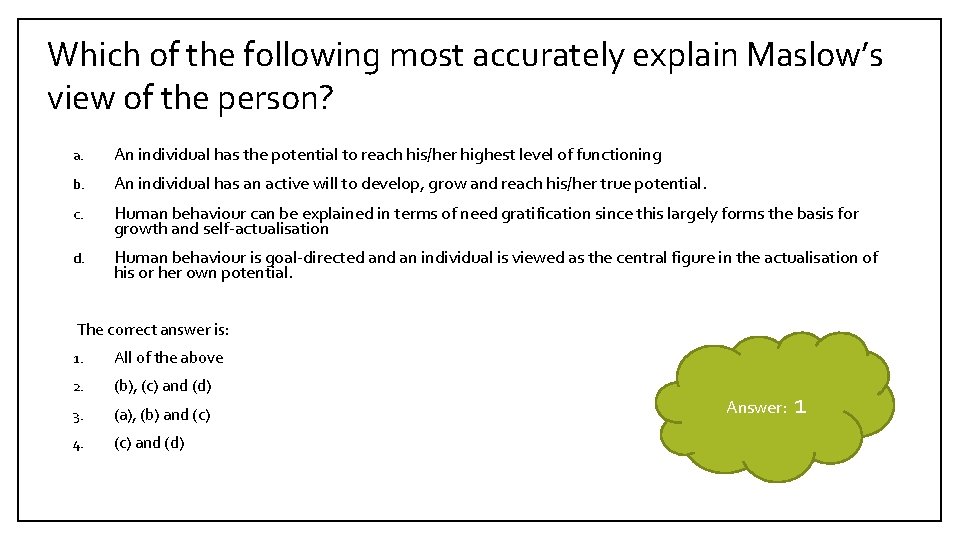 Which of the following most accurately explain Maslow's view of the person?

a. An individual has the potential to reach his/her highest level of functioning

b. An individual has an active will to develop, grow and reach his/her true potential.

c. Human behaviour can be explained in terms of need gratification since this largely forms the basis for growth and self-actualisation

d. Human behaviour is goal-directed and an individual is viewed as the central figure in the actualisation of his or her own potential.

The correct answer is:

1. All of the above

2. (b), (c) and (d)

3. (a), (b) and (c)

4. (c) and (d)

Answer: 1